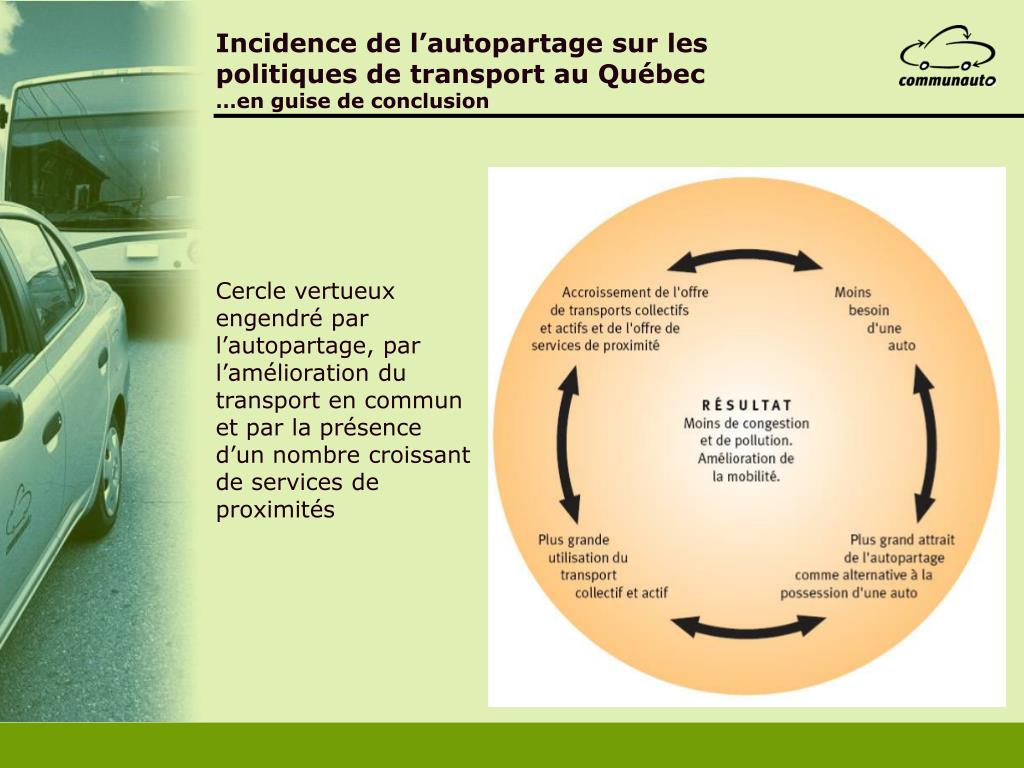 Incidence de l’autopartage sur les politiques de transport au Québec
…en guise de conclusion

communauto

Cercle vertueux engendré par l’autopartage, par l’amélioration du transport en commun et par la présence d’un nombre croissant de services de proximités

Accroissement de l'offre de transports collectifs et actifs et de l'offre de services de proximité

Moins besoin d'une auto

RÉSULTAT
Moins de congestion et de pollution. Amélioration de la mobilité.

Plus grande utilisation du transport collectif et actif

Plus grand attrait de l'autopartage comme alternative à la possession d'une auto